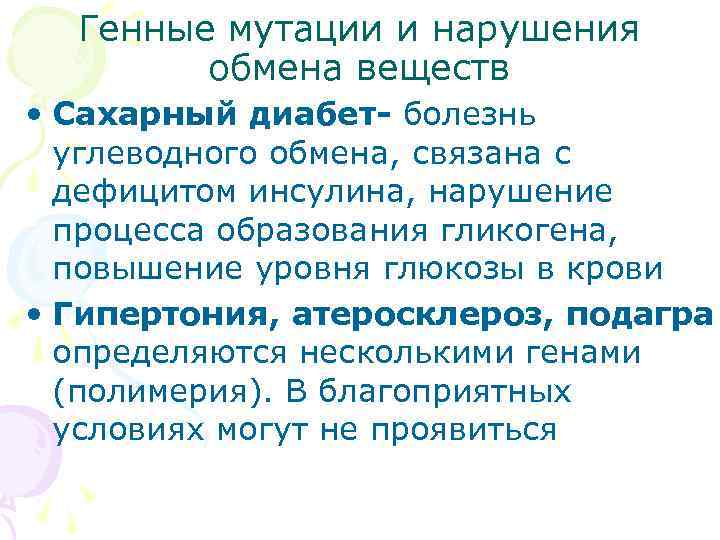 Генные мутации и нарушения обмена веществ

• Сахарный диабет- болезнь углеводного обмена, связана с дефицитом инсулина, нарушение процесса образования гликогена, повышение уровня глюкозы в крови

• Гипертония, атеросклероз, подагра определяются несколькими генами (полимерия). В благоприятных условиях могут не проявиться